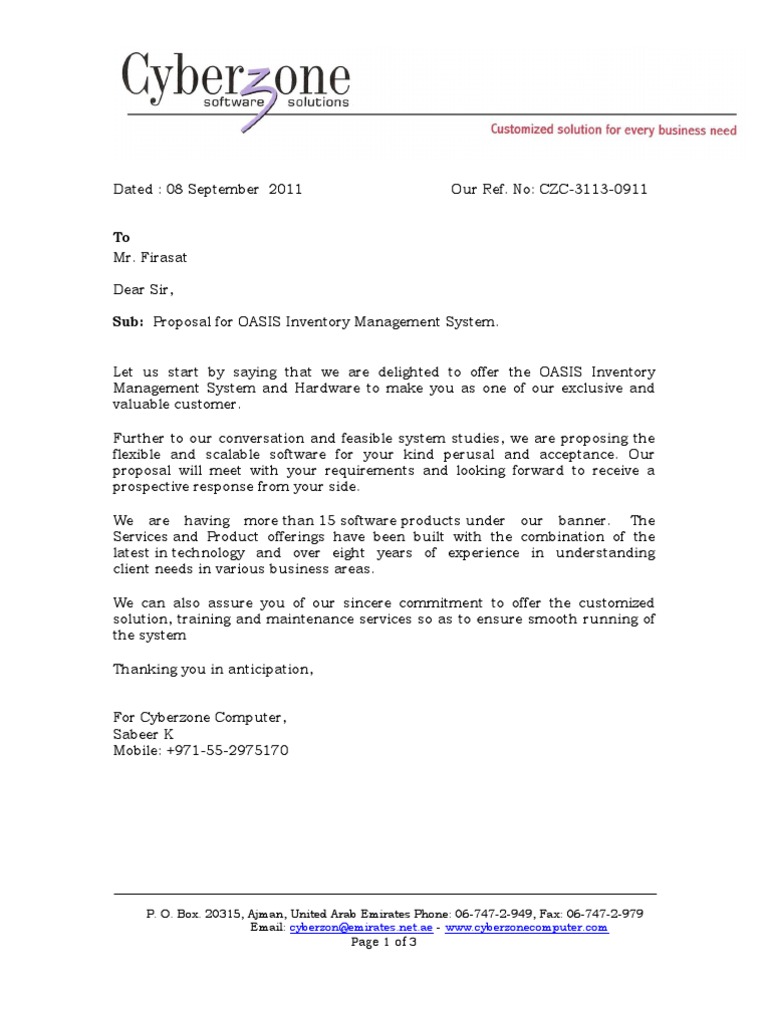 Cyberzone
software solutions

Customized solution for every business need

Dated : 08 September 2011 Our Ref. No: CZC-3113-0911

To
Mr. Firasat

Dear Sir,

Sub: Proposal for OASIS Inventory Management System.

Let us start by saying that we are delighted to offer the OASIS Inventory Management System and Hardware to make you as one of our exclusive and valuable customer.

Further to our conversation and feasible system studies, we are proposing the flexible and scalable software for your kind perusal and acceptance. Our proposal will meet with your requirements and looking forward to receive a prospective response from your side.

We are having more than 15 software products under our banner. The Services and Product offerings have been built with the combination of the latest in technology and over eight years of experience in understanding client needs in various business areas.

We can also assure you of our sincere commitment to offer the customized solution, training and maintenance services so as to ensure smooth running of the system

Thanking you in anticipation,

For Cyberzone Computer,
Sabeer K
Mobile: +971-55-2975170

P. O. Box. 20315, Ajman, United Arab Emirates Phone: 06-747-2-949, Fax: 06-747-2-979
Email: cyberzon@emirates.net.ae - www.cyberzonecomputer.com
Page 1 of 3